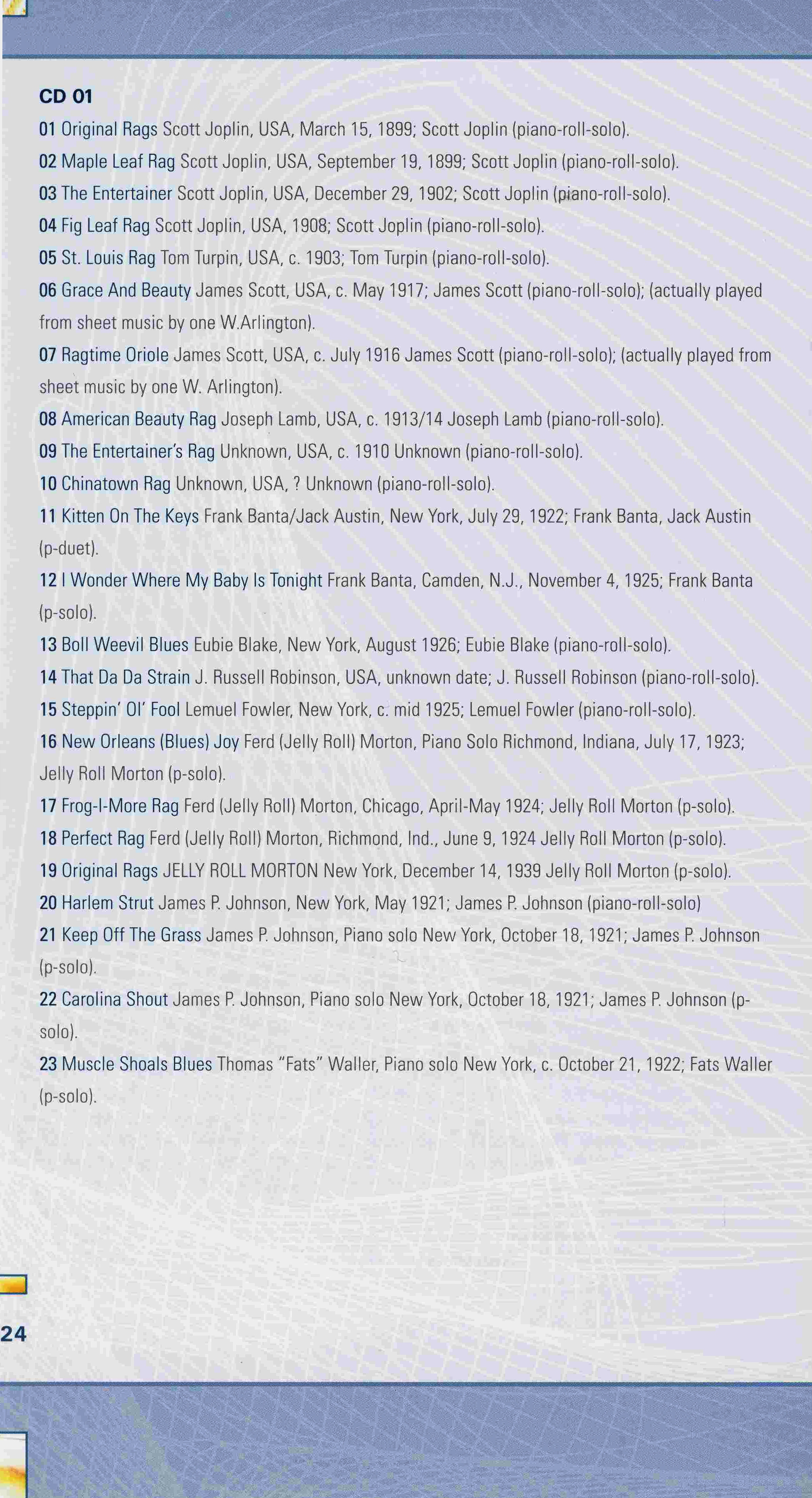 CD 01

01 Original Rags Scott Joplin, USA, March 15, 1899; Scott Joplin (piano-roll-solo).

02 Maple Leaf Rag Scott Joplin, USA, September 19, 1899; Scott Joplin (piano-roll-solo).

03 The Entertainer Scott Joplin, USA, December 29, 1902; Scott Joplin (piano-roll-solo).

04 Fig Leaf Rag Scott Joplin, USA, 1908; Scott Joplin (piano-roll-solo).

05 St. Louis Rag Tom Turpin, USA, c. 1903; Tom Turpin (piano-roll-solo).

06 Grace And Beauty James Scott, USA, c. May 1917; James Scott (piano-roll-solo); (actually played from sheet music by one W.Arlington).

07 Ragtime Oriole James Scott, USA, c. July 1916 James Scott (piano-roll-solo); (actually played from sheet music by one W. Arlington).

08 American Beauty Rag Joseph Lamb, USA, c. 1913/14 Joseph Lamb (piano-roll-solo).

09 The Entertainer's Rag Unknown, USA, c. 1910 Unknown (piano-roll-solo).

10 Chinatown Rag Unknown, USA, ? Unknown (piano-roll-solo).

11 Kitten On The Keys Frank Banta/Jack Austin, New York, July 29, 1922; Frank Banta, Jack Austin (p-duet).

12 I Wonder Where My Baby Is Tonight Frank Banta, Camden, N.J., November 4, 1925; Frank Banta (p-solo).

13 Boll Weevil Blues Eubie Blake, New York, August 1926; Eubie Blake (piano-roll-solo).

14 That Da Da Strain J. Russell Robinson, USA, unknown date; J. Russell Robinson (piano-roll-solo).

15 Steppin' Ol' Fool Lemuel Fowler, New York, c. mid 1925; Lemuel Fowler (piano-roll-solo).

16 New Orleans (Blues) Joy Ferd (Jelly Roll) Morton, Piano Solo Richmond, Indiana, July 17, 1923; Jelly Roll Morton (p-solo).

17 Frog-I-More Rag Ferd (Jelly Roll) Morton, Chicago, April-May 1924; Jelly Roll Morton (p-solo).

18 Perfect Rag Ferd (Jelly Roll) Morton, Richmond, Ind., June 9, 1924 Jelly Roll Morton (p-solo).

19 Original Rags JELLY ROLL MORTON New York, December 14, 1939 Jelly Roll Morton (p-solo).

20 Harlem Strut James P. Johnson, New York, May 1921; James P. Johnson (piano-roll-solo)

21 Keep Off The Grass James P. Johnson, Piano solo New York, October 18, 1921; James P. Johnson (p-solo).

22 Carolina Shout James P. Johnson, Piano solo New York, October 18, 1921; James P. Johnson (p-solo).

23 Muscle Shoals Blues Thomas "Fats" Waller, Piano solo New York, c. October 21, 1922; Fats Waller (p-solo).

24